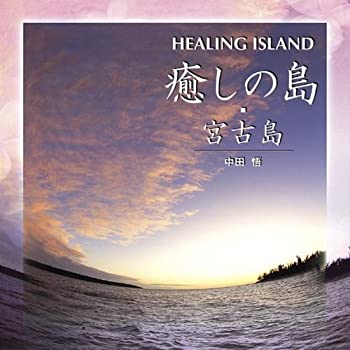 HEALING ISLAND

癒しの島
・
宮古島

中田 悟